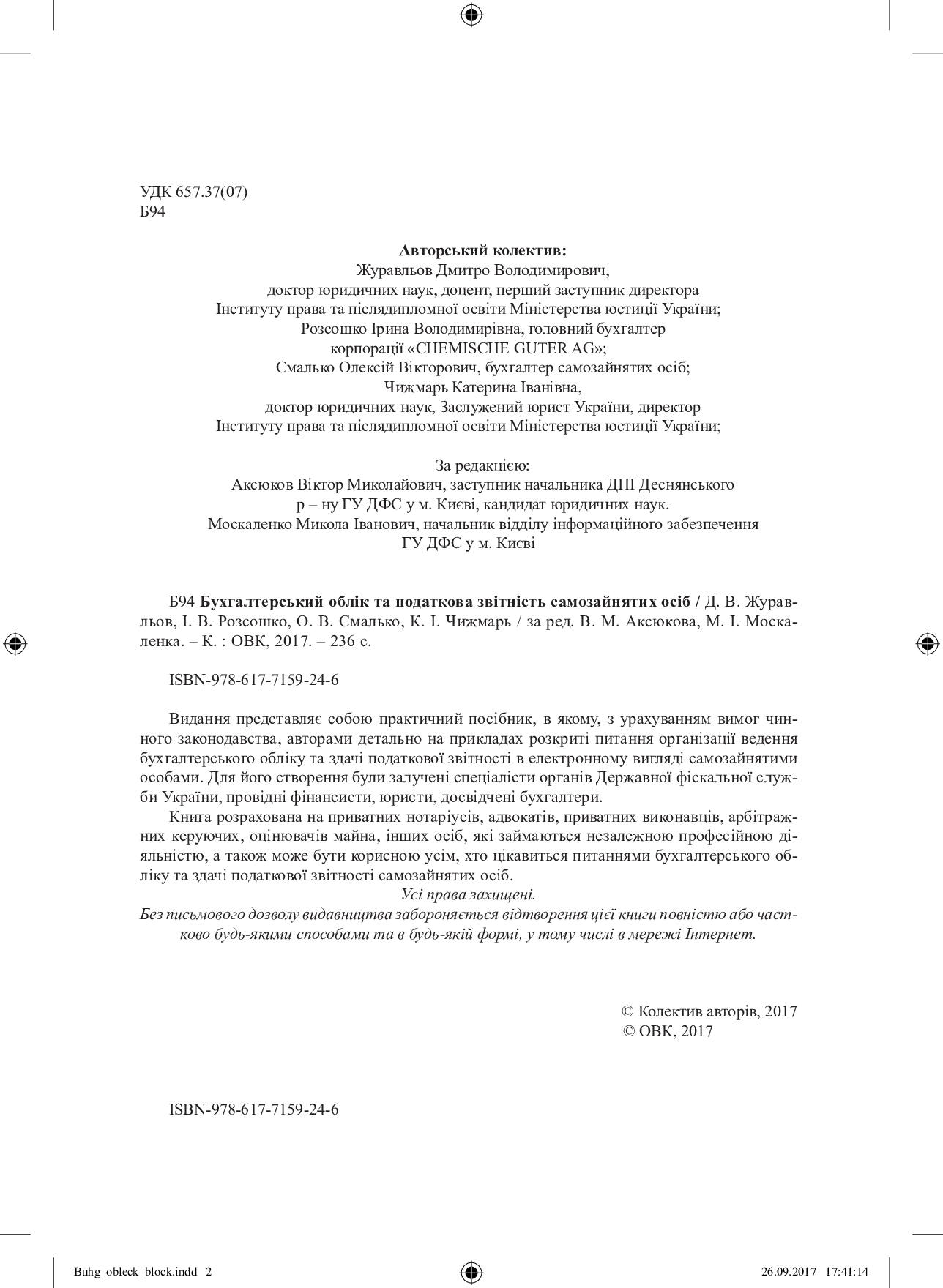 УДК 657.37(07)
Б94

Авторський колектив:
Журавльов Дмитро Володимирович,
доктор юридичних наук, доцент, перший заступник директора
Інституту права та післядипломної освіти Міністерства юстиції України;
Розсошко Ірина Володимирівна, головний бухгалтер
корпорації «CHEMISCHE GUTER AG»;
Смалько Олексій Вікторович, бухгалтер самозайнятих осіб;
Чижмарь Катерина Іванівна,
доктор юридичних наук, Заслужений юрист України, директор
Інституту права та післядипломної освіти Міністерства юстиції України;

За редакцією:
Аксюков Віктор Миколайович, заступник начальника ДПІ Деснянського
р – ну ГУ ДФС у м. Києві, кандидат юридичних наук.
Москаленко Микола Іванович, начальник відділу інформаційного забезпечення
ГУ ДФС у м. Києві

Б94 Бухгалтерський облік та податкова звітність самозайнятих осіб / Д. В. Журавльов, І. В. Розсошко, О. В. Смалько, К. І. Чижмарь / за ред. В. М. Аксюкова, М. І. Москаленка. – К. : ОВК, 2017. – 236 с.

ISBN-978-617-7159-24-6

Видання представляє собою практичний посібник, в якому, з урахуванням вимог чинного законодавства, авторами детально на прикладах розкриті питання організації ведення бухгалтерського обліку та здачі податкової звітності в електронному вигляді самозайнятими особами. Для його створення були залучені спеціалісти органів Державної фіскальної служби України, провідні фінансисти, юристи, досвідчені бухгалтери.

Книга розрахована на приватних нотаріусів, адвокатів, приватних виконавців, арбітражних керуючих, оцінювачів майна, інших осіб, які займаються незалежною професійною діяльністю, а також може бути корисною усім, хто цікавиться питаннями бухгалтерського обліку та здачі податкової звітності самозайнятих осіб.

Усі права захищені.
Без письмового дозволу видавництва забороняється відтворення цієї книги повністю або частково будь-якими способами та в будь-якій формі, у тому числі в мережі Інтернет.

© Колектив авторів, 2017
© ОВК, 2017

ISBN-978-617-7159-24-6

Buhg_obleck_block.indd 2
26.09.2017 17:41:14